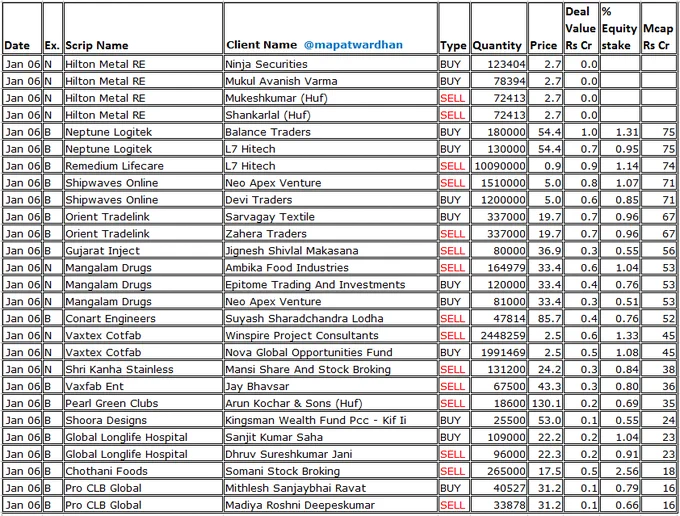 | Date | Ex. | Scrip Name | Client Name @mapatwardhan | Type | Quantity | Price | Deal Value Rs Cr | % Equity stake | Mcap Rs Cr |
|---|---|---|---|---|---|---|---|---|---|
| Jan 06 | N | Hilton Metal RE | Ninja Securities | BUY | 123404 | 2.7 | 0.0 | | |
| Jan 06 | N | Hilton Metal RE | Mukul Avanish Varma | BUY | 78394 | 2.7 | 0.0 | | |
| Jan 06 | N | Hilton Metal RE | Mukeshkumar (Huf) | SELL | 72413 | 2.7 | 0.0 | | |
| Jan 06 | N | Hilton Metal RE | Shankarlal (Huf) | SELL | 72413 | 2.7 | 0.0 | | |
| Jan 06 | B | Neptune Logitek | Balance Traders | BUY | 180000 | 54.4 | 1.0 | 1.31 | 75 |
| Jan 06 | B | Neptune Logitek | L7 Hitech | BUY | 130000 | 54.4 | 0.7 | 0.95 | 75 |
| Jan 06 | B | Remedium Lifecare | L7 Hitech | SELL | 10090000 | 0.9 | 0.9 | 1.14 | 74 |
| Jan 06 | B | Shipwaves Online | Neo Apex Venture | SELL | 1510000 | 5.0 | 0.8 | 1.07 | 71 |
| Jan 06 | B | Shipwaves Online | Devi Traders | BUY | 1200000 | 5.0 | 0.6 | 0.85 | 71 |
| Jan 06 | B | Orient Tradelink | Sarvagay Textile | BUY | 337000 | 19.7 | 0.7 | 0.96 | 67 |
| Jan 06 | B | Orient Tradelink | Zahera Traders | SELL | 337000 | 19.7 | 0.7 | 0.96 | 67 |
| Jan 06 | B | Gujarat Inject | Jignesh Shivlal Makasana | SELL | 80000 | 36.9 | 0.3 | 0.55 | 56 |
| Jan 06 | N | Mangalam Drugs | Ambika Food Industries | SELL | 164979 | 33.4 | 0.6 | 1.04 | 53 |
| Jan 06 | N | Mangalam Drugs | Epitome Trading And Investments | BUY | 120000 | 33.4 | 0.4 | 0.76 | 53 |
| Jan 06 | N | Mangalam Drugs | Neo Apex Venture | BUY | 81000 | 33.4 | 0.3 | 0.51 | 53 |
| Jan 06 | B | Conart Engineers | Suyash Sharadchandra Lodha | SELL | 47814 | 85.7 | 0.4 | 0.76 | 52 |
| Jan 06 | N | Vaxtex Cotfab | Winspire Project Consultants | SELL | 2448259 | 2.5 | 0.6 | 1.33 | 45 |
| Jan 06 | N | Vaxtex Cotfab | Nova Global Opportunities Fund | BUY | 1991469 | 2.5 | 0.5 | 1.08 | 45 |
| Jan 06 | N | Shri Kanha Stainless | Mansi Share And Stock Broking | SELL | 131200 | 24.2 | 0.3 | 0.84 | 38 |
| Jan 06 | B | Vaxfab Ent | Jay Bhavsar | SELL | 67500 | 43.3 | 0.3 | 0.80 | 36 |
| Jan 06 | B | Pearl Green Clubs | Arun Kochar & Sons (Huf) | SELL | 18600 | 130.1 | 0.2 | 0.69 | 35 |
| Jan 06 | B | Shoora Designs | Kingsman Wealth Fund Pcc - Kif Ii | BUY | 25500 | 53.0 | 0.1 | 0.55 | 24 |
| Jan 06 | B | Global Longlife Hospital | Sanjit Kumar Saha | BUY | 109000 | 22.2 | 0.2 | 1.04 | 23 |
| Jan 06 | B | Global Longlife Hospital | Dhruv Sureshkumar Jani | SELL | 96000 | 22.3 | 0.2 | 0.91 | 23 |
| Jan 06 | B | Chothani Foods | Somani Stock Broking | SELL | 265000 | 17.5 | 0.5 | 2.56 | 18 |
| Jan 06 | B | Pro CLB Global | Mithlesh Sanjaybhai Ravat | BUY | 40527 | 31.2 | 0.1 | 0.79 | 16 |
| Jan 06 | B | Pro CLB Global | Madiya Roshni Deepeskumar | SELL | 33878 | 31.2 | 0.1 | 0.66 | 16 |